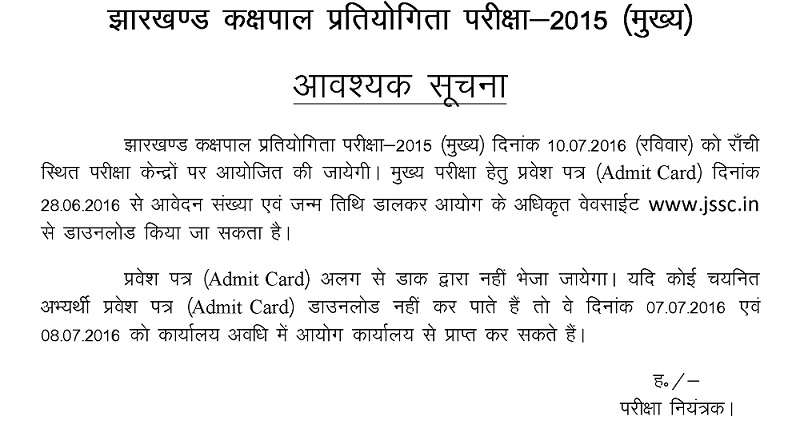 झारखण्ड कक्षपाल प्रतियोगिता परीक्षा–2015 (मुख्य)

आवश्यक सूचना

झारखण्ड कक्षपाल प्रतियोगिता परीक्षा–2015 (मुख्य) दिनांक 10.07.2016 (रविवार) को राँची स्थित परीक्षा केन्द्रों पर आयोजित की जायेगी। मुख्य परीक्षा हेतु प्रवेश पत्र (Admit Card) दिनांक 28.06.2016 से आवेदन संख्या एवं जन्म तिथि डालकर आयोग के अधिकृत वेवसाईट www.jssc.in से डाउनलोड किया जा सकता है।

प्रवेश पत्र (Admit Card) अलग से डाक द्वारा नहीं भेजा जायेगा। यदि कोई चयनित अभ्यर्थी प्रवेश पत्र (Admit Card) डाउनलोड नहीं कर पाते हैं तो वे दिनांक 07.07.2016 एवं 08.07.2016 को कार्यालय अवधि में आयोग कार्यालय से प्राप्त कर सकते हैं।

ह०/–
परीक्षा नियंत्रक।